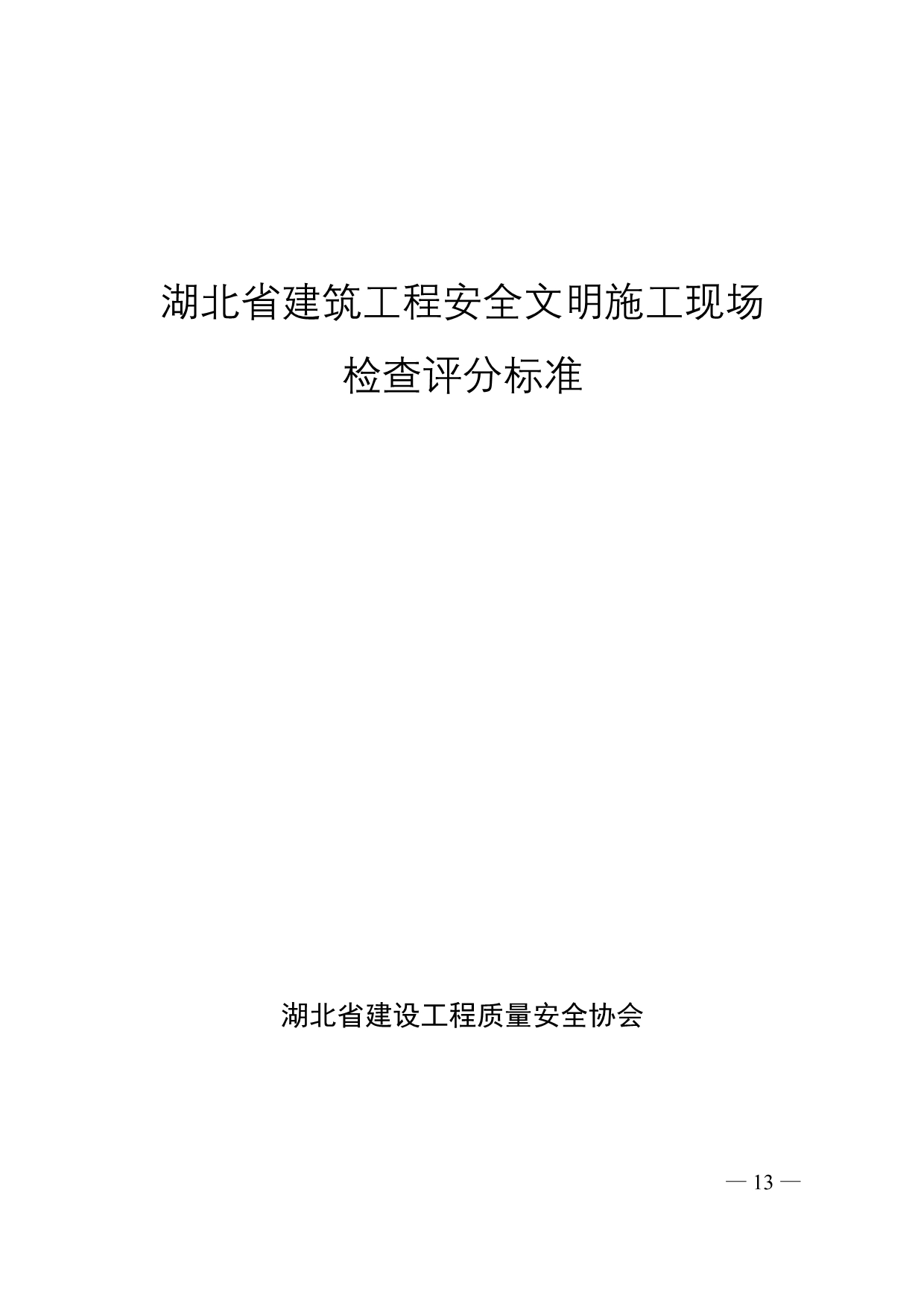 湖北省建筑工程安全文明施工现场

检查评分标准

湖北省建设工程质量安全协会

— 13 —